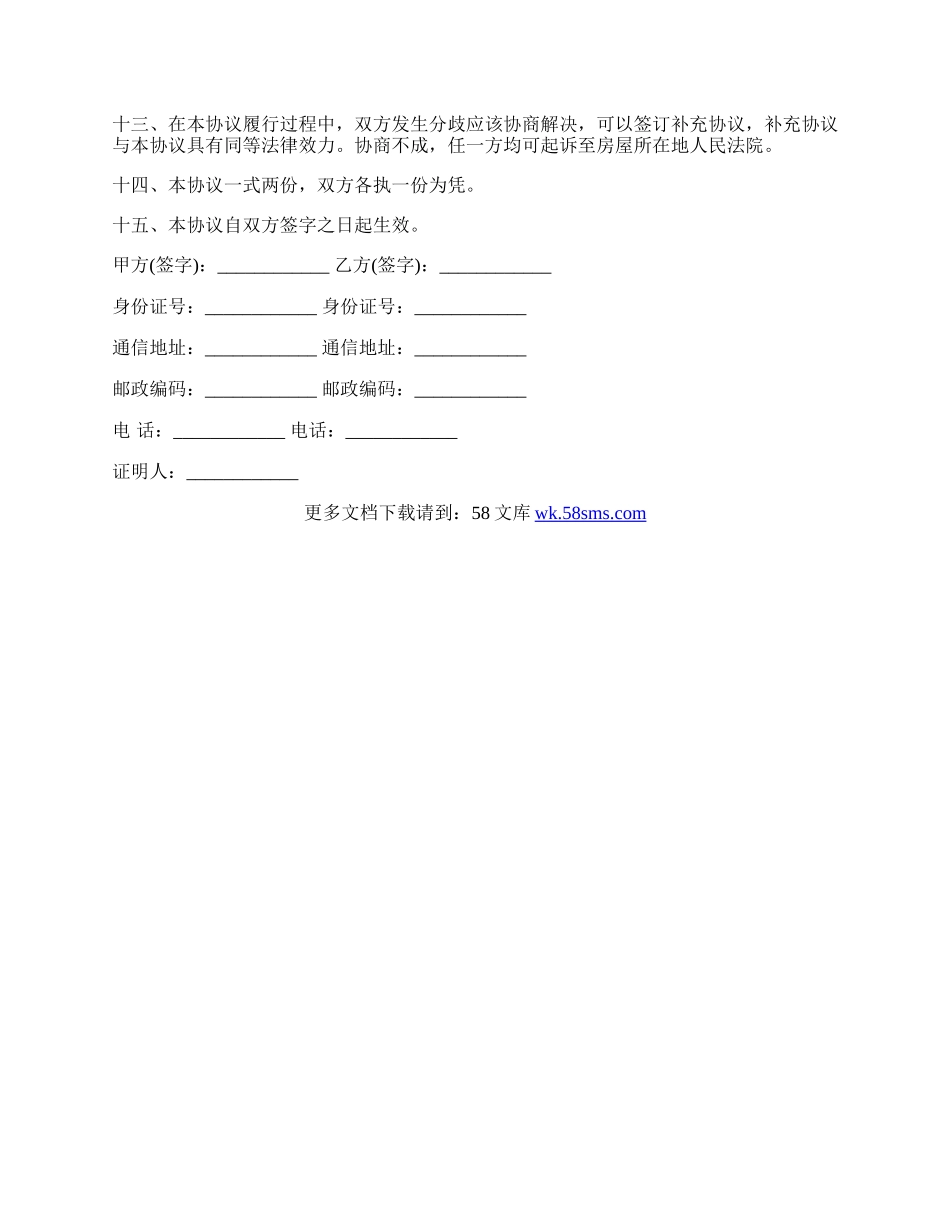 十三、在本协议履行过程中，双方发生分歧应该协商解决，可以签订补充协议，补充协议与本协议具有同等法律效力。协商不成，任一方均可起诉至房屋所在地人民法院。

十四、本协议一式两份，双方各执一份为凭。

十五、本协议自双方签字之日起生效。

甲方(签字)：____________ 乙方(签字)：____________

身份证号：____________ 身份证号：____________

通信地址：____________ 通信地址：____________

邮政编码：____________ 邮政编码：____________

电 话：____________ 电话：____________

证明人：____________

更多文档下载请到：58 文库 wk.58sms.com